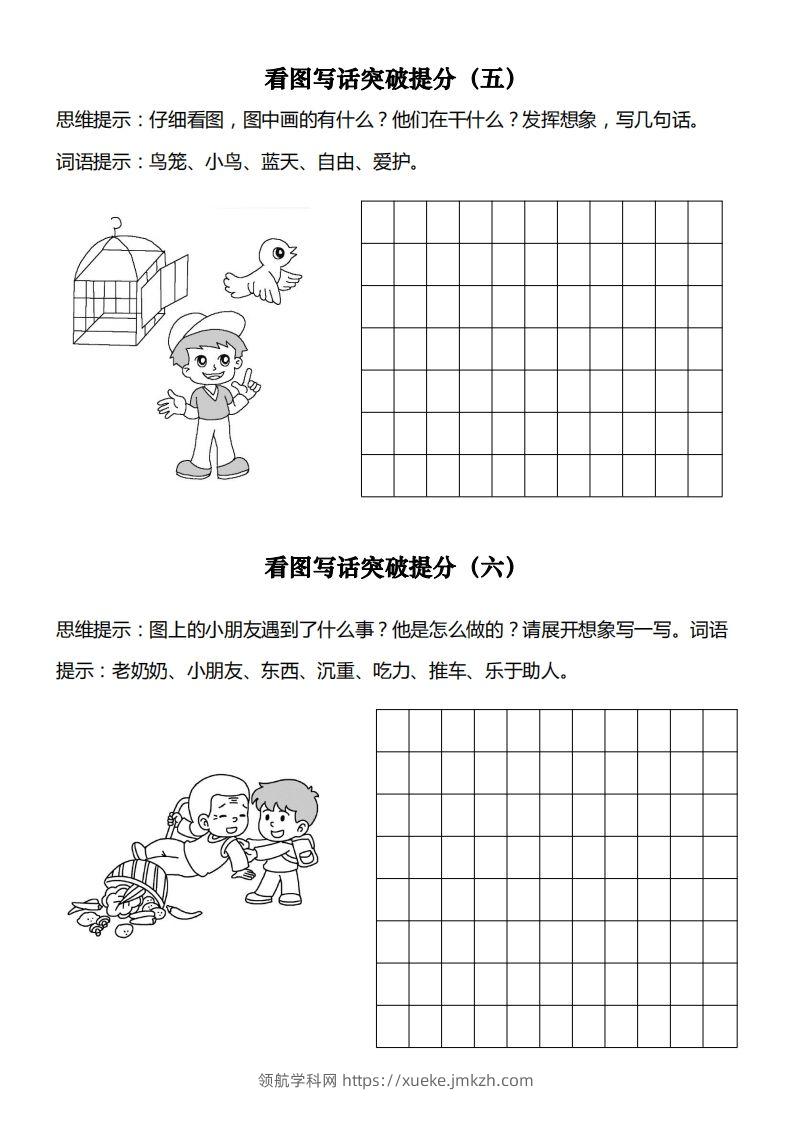 看图写话突破提分（五）

思维提示：仔细看图，图中画的有什么？他们在干什么？发挥想象，写几句话。

词语提示：鸟笼、小鸟、蓝天、自由、爱护。

看图写话突破提分（六）

思维提示：图上的小朋友遇到了什么事？他是怎么做的？请展开想象写一写。词语提示：老奶奶、小朋友、东西、沉重、吃力、推车、乐于助人。

领航学科网 https://xueke.jmkzh.com